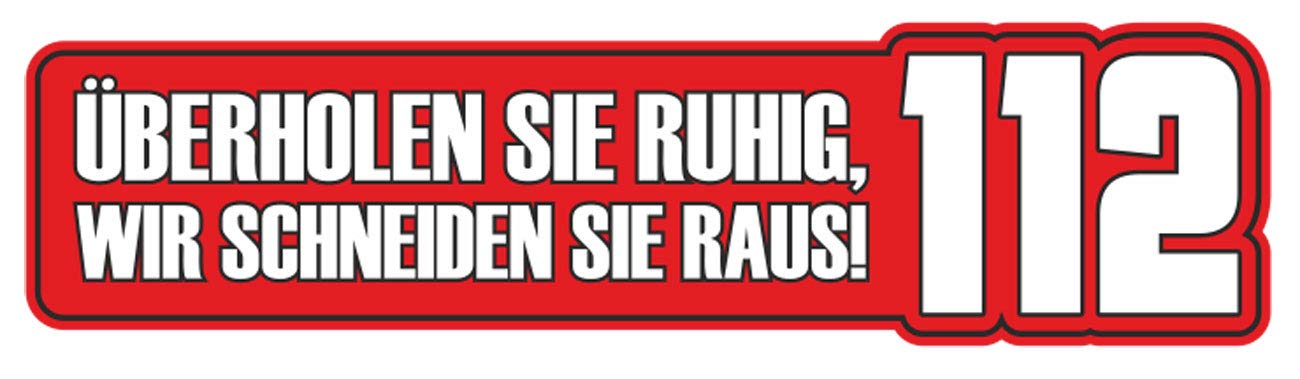 ÜBERHOLEN SIE RUHIG,
WIR SCHNEIDEN SIE RAUS!

112